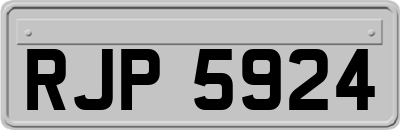 RJP 5924